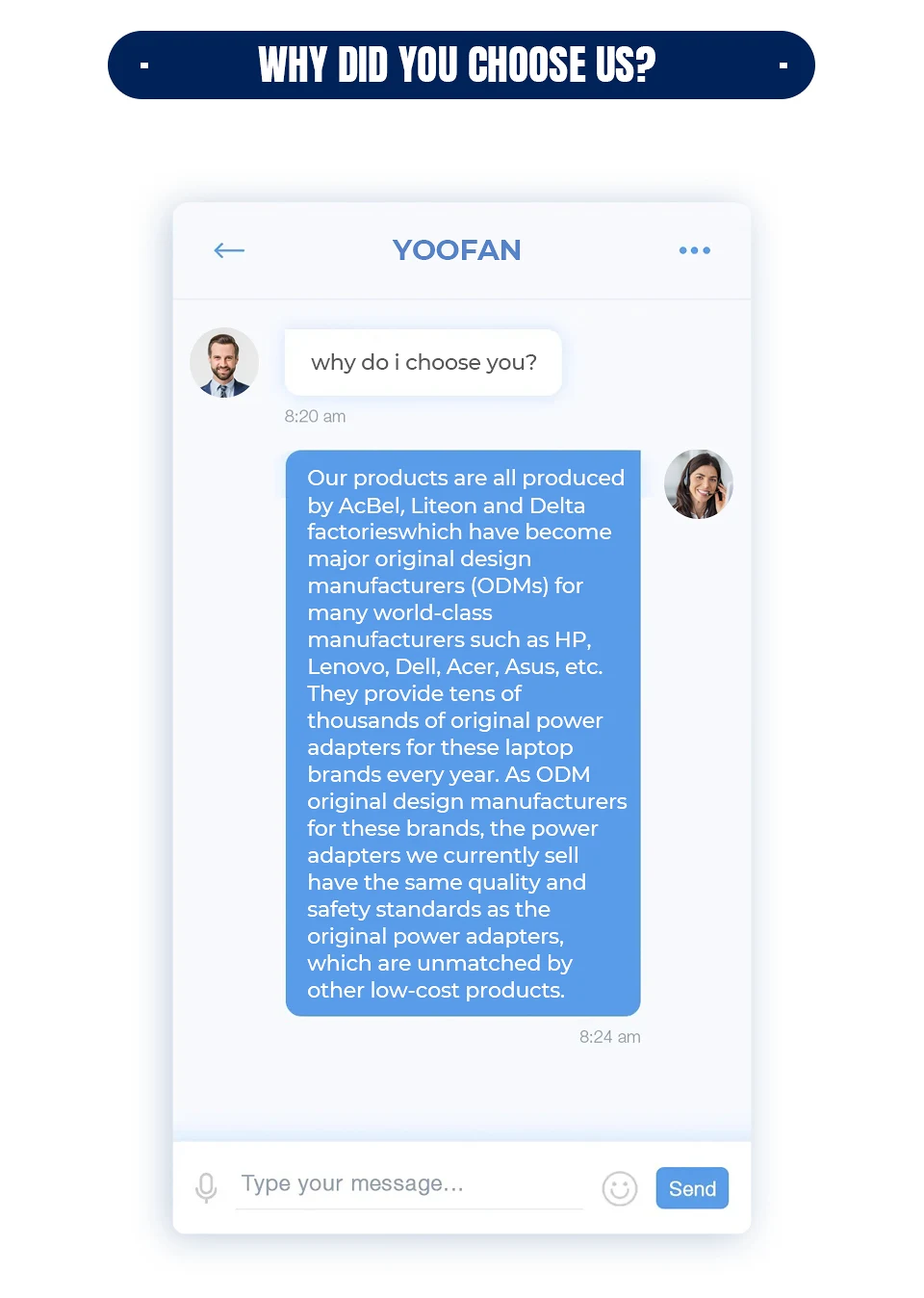 WHY DID YOU CHOOSE US?

YOOFAN

why do i choose you?

8:20 am

Our products are all produced by AcBel, Liteon and Delta factorieswhich have become major original design manufacturers (ODMs) for many world-class manufacturers such as HP, Lenovo, Dell, Acer, Asus, etc. They provide tens of thousands of original power adapters for these laptop brands every year. As ODM original design manufacturers for these brands, the power adapters we currently sell have the same quality and safety standards as the original power adapters, which are unmatched by other low-cost products.

8:24 am

Type your message...

Send